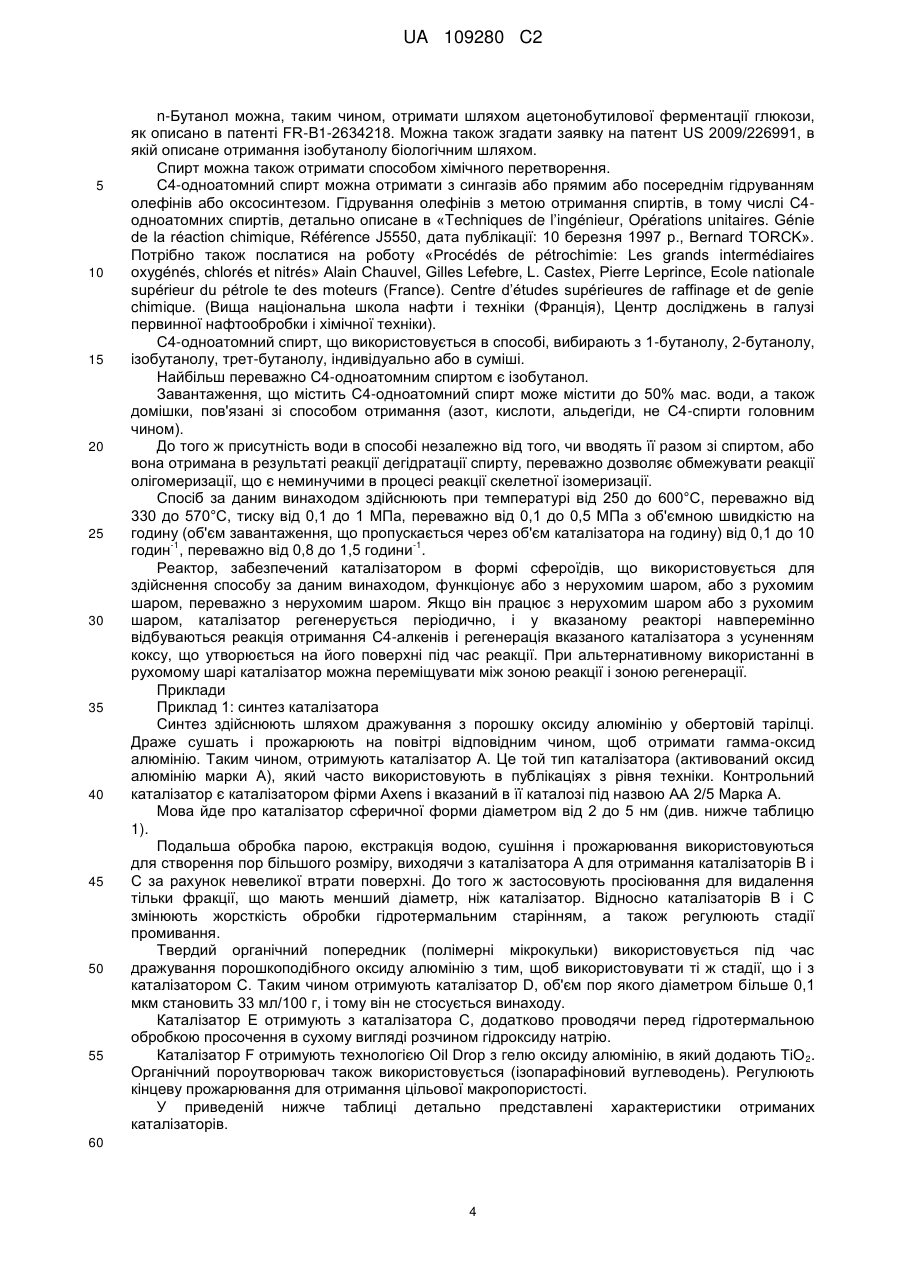 UA 109280 C2

n-Бутанол можна, таким чином, отримати шляхом ацетонобутилової ферментації глюкози, як описано в патенті FR-B1-2634218. Можна також згадати заявку на патент US 2009/226991, в якій описане отримання ізобутанолу біологічним шляхом.

Спирт можна також отримати способом хімічного перетворення.

5 С4-одноатомний спирт можна отримати з сингазів або прямим або посереднім гідруванням олефінів або оксосинтезом. Гідрування олефінів з метою отримання спиртів, в тому числі С4-одноатомних спиртів, детально описане в «Techniques de l'ingénieur, Opérations unitaires. Génie de la réaction chimique, Référence J5550, дата публікації: 10 березня 1997 р., Bernard TORCK». Потрібно також послатися на роботу «Procédés de pétrochimie: Les grands intermédiaires 10 oxygénés, chlorés et nitrés» Alain Chauvel, Gilles Lefebre, L. Castex, Pierre Leprince, Ecole nationale supérieur du pétrole te des moteurs (France). Centre d'études supérieures de raffinage et de genie chimique. (Вища національна школа нафти і техніки (Франція), Центр досліджень в галузі первинної нафтообробки і хімічної техніки).

С4-одноатомний спирт, що використовується в способі, вибирають з 1-бутанолу, 2-бутанолу, 15 ізобутанолу, трет-бутанолу, індивідуально або в суміші.

Найбільш переважно С4-одноатомним спиртом є ізобутанол.

Завантаження, що містить С4-одноатомний спирт може містити до 50% мас. води, а також домішки, пов'язані зі способом отримання (азот, кислоти, альдегіди, не С4-спирти головним чином).

20 До того ж присутність води в способі незалежно від того, чи вводять її разом зі спиртом, або вона отримана в результаті реакції дегідратації спирту, переважно дозволяє обмежувати реакції олігомеризації, що є неминучими в процесі реакції скелетної ізомеризації.

Спосіб за даним винаходом здійснюють при температурі від 250 до 600°С, переважно від 330 до 570°С, тиску від 0,1 до 1 МПа, переважно від 0,1 до 0,5 МПа з об'ємною швидкістю на 25 годину (об'єм завантаження, що пропускається через об'єм каталізатора на годину) від 0,1 до 10 годин$^{-1}$, переважно від 0,8 до 1,5 години$^{-1}$.

Реактор, забезпечений каталізатором в формі сфероїдів, що використовується для здійснення способу за даним винаходом, функціонує або з нерухомим шаром, або з рухомим шаром, переважно з нерухомим шаром. Якщо він працює з нерухомим шаром або з рухомим 30 шаром, каталізатор регенерується періодично, і у вказаному реакторі навперемінно відбуваються реакція отримання С4-алкенів і регенерація вказаного каталізатора з усуненням коксу, що утворюється на його поверхні під час реакції. При альтернативному використанні в рухомому шарі каталізатор можна переміщувати між зоною реакції і зоною регенерації.

Приклади

35 Приклад 1: синтез каталізатора

Синтез здійснюють шляхом дражування з порошку оксиду алюмінію у обертовій тарілці. Драже сушать і прожарюють на повітрі відповідним чином, щоб отримати гамма-оксид алюмінію. Таким чином, отримують каталізатор А. Це той тип каталізатора (активований оксид алюмінію марки А), який часто використовують в публікаціях з рівня техніки. Контрольний 40 каталізатор є каталізатором фірми Axens і вказаний в її каталозі під назвою АА 2/5 Марка А.

Мова йде про каталізатор сферичної форми діаметром від 2 до 5 нм (див. нижче таблицю 1).

Подальша обробка парою, екстракція водою, сушіння і прожарювання використовуються для створення пор більшого розміру, виходячи з каталізатора А для отримання каталізаторів В і 45 С за рахунок невеликої втрати поверхні. До того ж застосовують просіювання для видалення тільки фракції, що мають менший діаметр, ніж каталізатор. Відносно каталізаторів В і С змінюють жорсткість обробки гідротермальним старінням, а також регулюють стадії промивання.

Твердий органічний попередник (полімерні мікрокульки) використовується під час 50 дражування порошкоподібного оксиду алюмінію з тим, щоб використовувати ті ж стадії, що і з каталізатором С. Таким чином отримують каталізатор D, об'єм пор якого діаметром більше 0,1 мкм становить 33 мл/100 г, і тому він не стосується винаходу.

Каталізатор Е отримують з каталізатора С, додатково проводячи перед гідротермальною обробкою просочення в сухому вигляді розчином гідроксиду натрію.

55 Каталізатор F отримують технологією Oil Drop з гелю оксиду алюмінію, в який додають $TiO_2$. Органічний пороутворювач також використовується (ізопарафіновий вуглеводень). Регулюють кінцеву прожарювання для отримання цільової макропористості.

У приведеній нижче таблиці детально представлені характеристики отриманих каталізаторів.

60

4